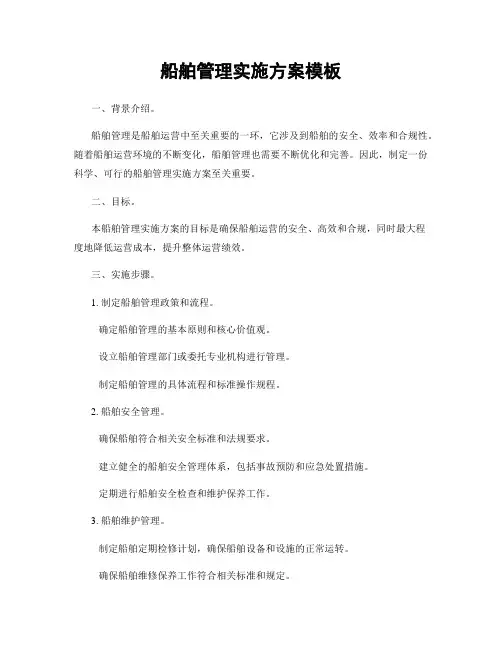 船舶管理实施方案模板

一、背景介绍。

船舶管理是船舶运营中至关重要的一环，它涉及到船舶的安全、效率和合规性。随着船舶运营环境的不断变化，船舶管理也需要不断优化和完善。因此，制定一份科学、可行的船舶管理实施方案至关重要。

二、目标。

本船舶管理实施方案的目标是确保船舶运营的安全、高效和合规，同时最大程度地降低运营成本，提升整体运营绩效。

三、实施步骤。

1. 制定船舶管理政策和流程。

确定船舶管理的基本原则和核心价值观。

设立船舶管理部门或委托专业机构进行管理。

制定船舶管理的具体流程和标准操作规程。

2. 船舶安全管理。

确保船舶符合相关安全标准和法规要求。

建立健全的船舶安全管理体系，包括事故预防和应急处置措施。

定期进行船舶安全检查和维护保养工作。

3. 船舶维护管理。

制定船舶定期检修计划，确保船舶设备和设施的正常运转。

确保船舶维修保养工作符合相关标准和规定。